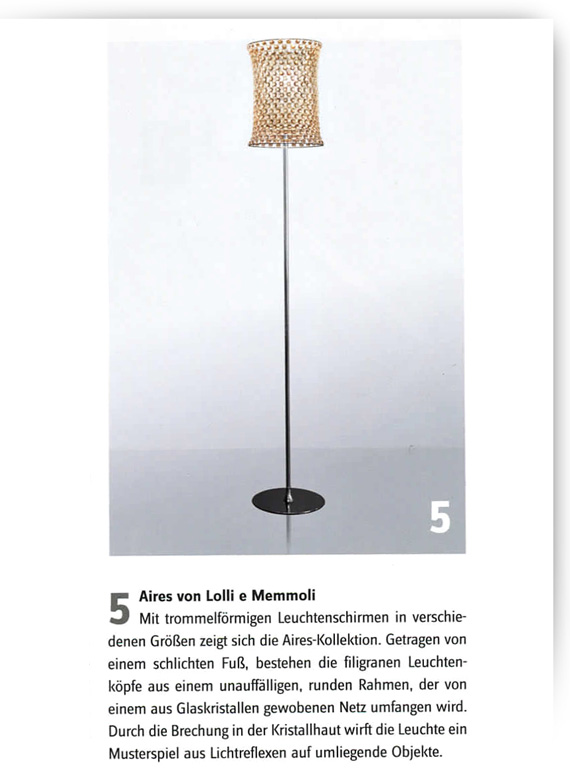 5

5 Aires von Lolli e Memmoli
Mit trommelförmigen Leuchtenschirmen in verschiedenen Größen zeigt sich die Aires-Kollektion. Getragen von einem schlichten Fuß, bestehen die filigranen Leuchtenköpfe aus einem unauffälligen, runden Rahmen, der von einem aus Glaskristallen gewobenen Netz umfangen wird. Durch die Brechung in der Kristallhaut wirft die Leuchte ein Musterspiel aus Lichtreflexen auf umliegende Objekte.